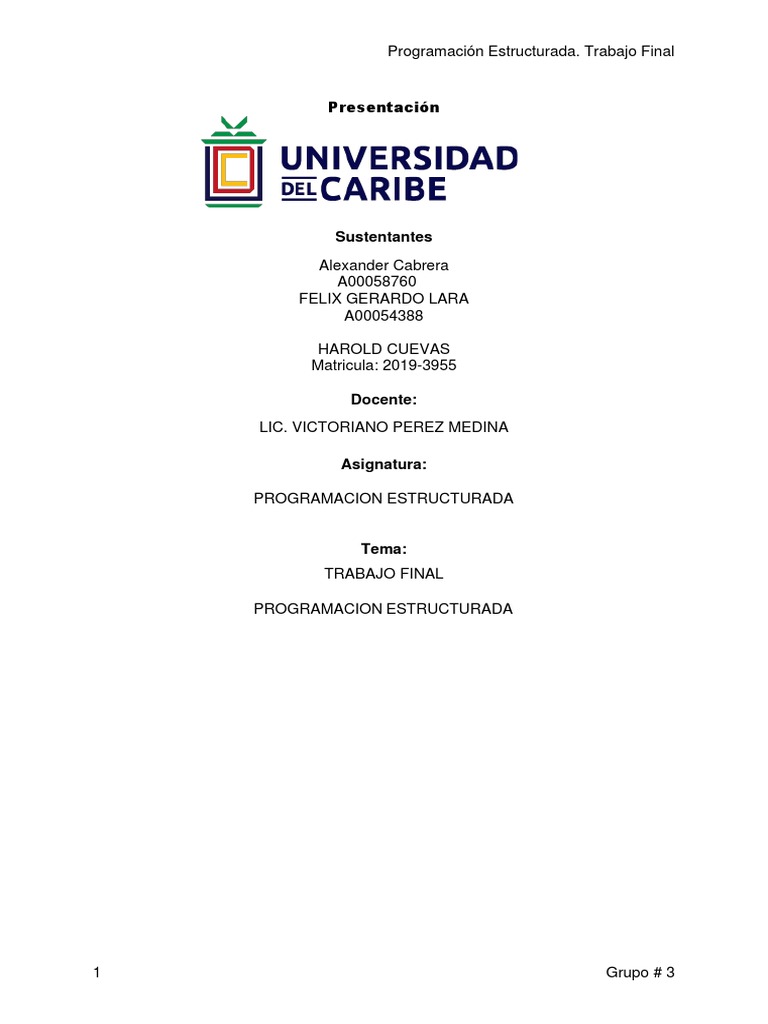 Programación Estructurada. Trabajo Final

Presentación

UNIVERSIDAD DEL CARIBE

Sustentantes

Alexander Cabrera
A00058760
FELIX GERARDO LARA
A00054388

HAROLD CUEVAS
Matricula: 2019-3955

Docente:

LIC. VICTORIANO PEREZ MEDINA

Asignatura:

PROGRAMACION ESTRUCTURADA

Tema:

TRABAJO FINAL

PROGRAMACION ESTRUCTURADA

1

Grupo # 3